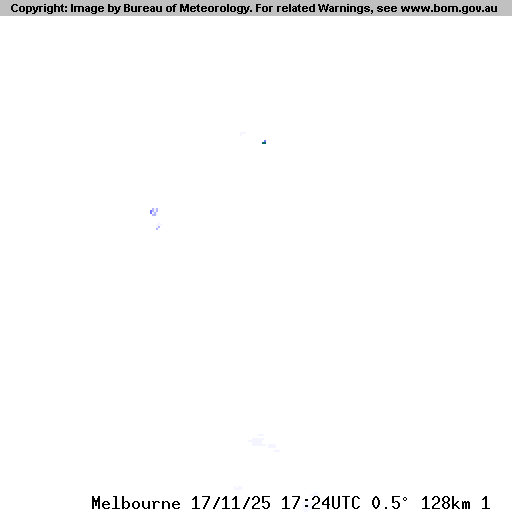 Copyright: Image by Bureau of Meteorology. For related Warnings, see www.bom.gov.au

Melbourne 17/11/25 17:24UTC 0.5° 128km 1